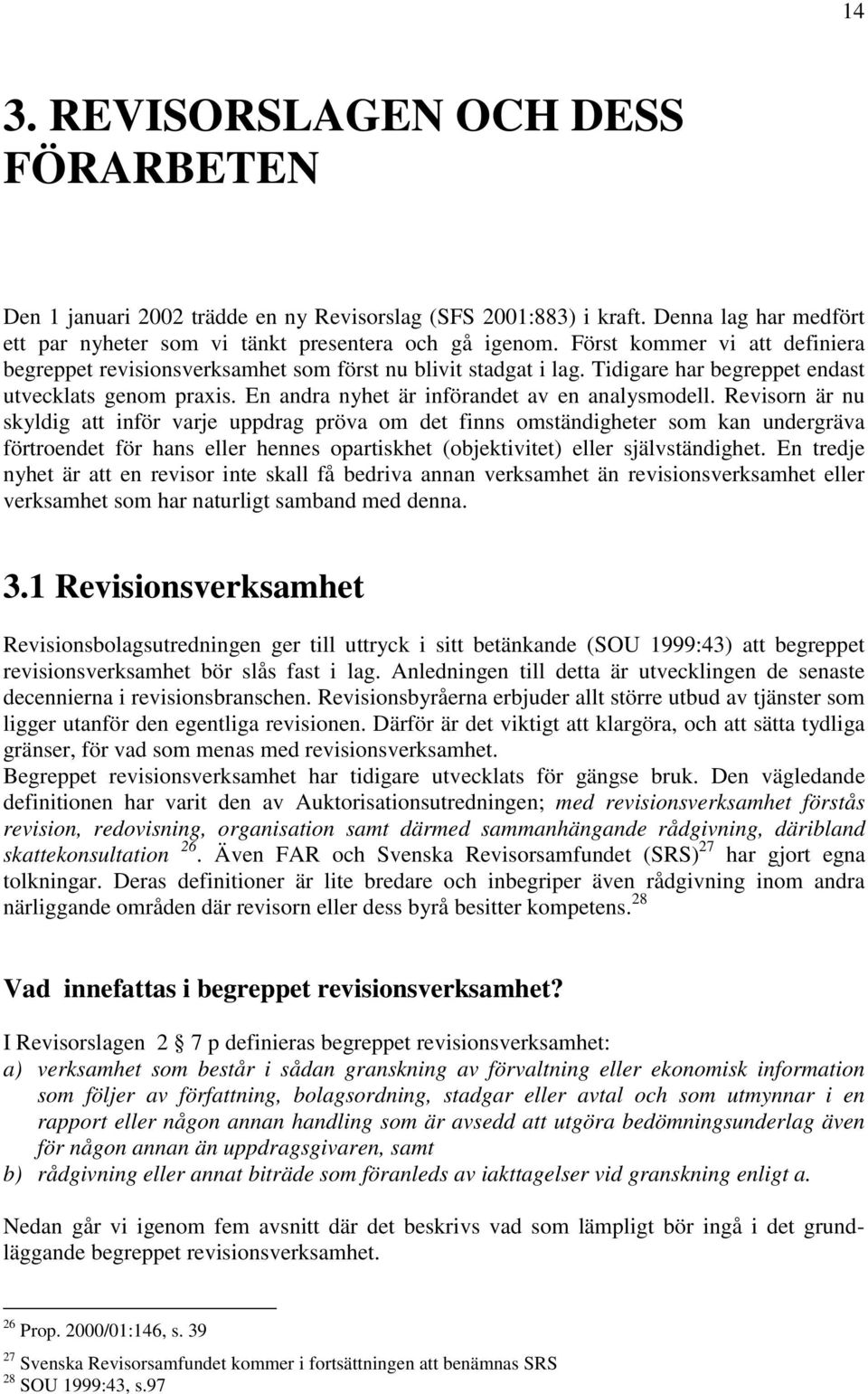 14

3. REVISORSLAGEN OCH DESS FÖRARBETEN

Den 1 januari 2002 trädde en ny Revisorslag (SFS 2001:883) i kraft. Denna lag har medfört ett par nyheter som vi tänkt presentera och gå igenom. Först kommer vi att definiera begreppet revisionsverksamhet som först nu blivit stadgat i lag. Tidigare har begreppet endast utvecklats genom praxis. En andra nyhet är införandet av en analysmodell. Revisorn är nu skyldig att inför varje uppdrag pröva om det finns omständigheter som kan undergräva förtroendet för hans eller hennes opartiskhet (objektivitet) eller självständighet. En tredje nyhet är att en revisor inte skall få bedriva annan verksamhet än revisionsverksamhet eller verksamhet som har naturligt samband med denna.

3.1 Revisionsverksamhet

Revisionsbolagsutredningen ger till uttryck i sitt betänkande (SOU 1999:43) att begreppet revisionsverksamhet bör slås fast i lag. Anledningen till detta är utvecklingen de senaste decennierna i revisionsbranschen. Revisionsbyråerna erbjuder allt större utbud av tjänster som ligger utanför den egentliga revisionen. Därför är det viktigt att klargöra, och att sätta tydliga gränser, för vad som menas med revisionsverksamhet.
Begreppet revisionsverksamhet har tidigare utvecklats för gängse bruk. Den vägledande definitionen har varit den av Auktorisationsutredningen; med revisionsverksamhet förstås revision, redovisning, organisation samt därmed sammanhängande rådgivning, däribland skattekonsultation $^{26}$. Även FAR och Svenska Revisorsamfundet (SRS)$^{27}$ har gjort egna tolkningar. Deras definitioner är lite bredare och inbegriper även rådgivning inom andra närliggande områden där revisorn eller dess byrå besitter kompetens.$^{28}$

Vad innefattas i begreppet revisionsverksamhet?

I Revisorslagen 2 7 p definieras begreppet revisionsverksamhet:
a) verksamhet som består i sådan granskning av förvaltning eller ekonomisk information som följer av författning, bolagsordning, stadgar eller avtal och som utmynnar i en rapport eller någon annan handling som är avsedd att utgöra bedömningsunderlag även för någon annan än uppdragsgivaren, samt
b) rådgivning eller annat biträde som föranleds av iakttagelser vid granskning enligt a.

Nedan går vi igenom fem avsnitt där det beskrivs vad som lämpligt bör ingå i det grundläggande begreppet revisionsverksamhet.

$^{26}$ Prop. 2000/01:146, s. 39
$^{27}$ Svenska Revisorsamfundet kommer i fortsättningen att benämnas SRS
$^{28}$ SOU 1999:43, s.97